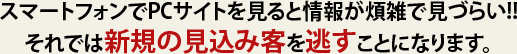 スマートフォンでPCサイトを見ると情報が煩雑で見づらい!!
それでは新規の見込み客を逃すことになります。